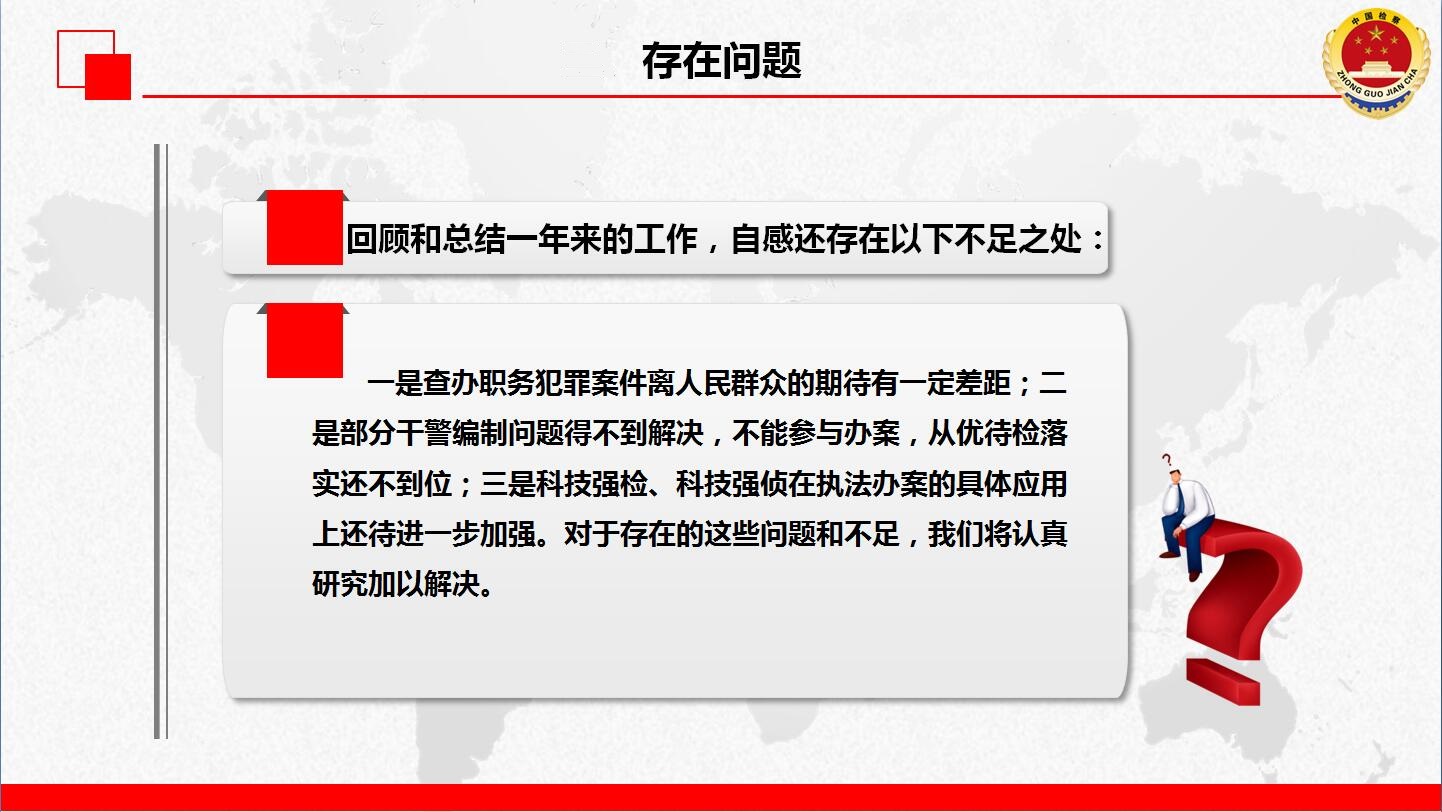 存在问题

回顾和总结一年来的工作，自感还存在以下不足之处：

一是查办职务犯罪案件离人民群众的期待有一定差距；二是部分干警编制问题得不到解决，不能参与办案，从优待检落实还不到位；三是科技强检、科技强侦在执法办案的具体应用上还待进一步加强。对于存在的这些问题和不足，我们将认真研究加以解决。